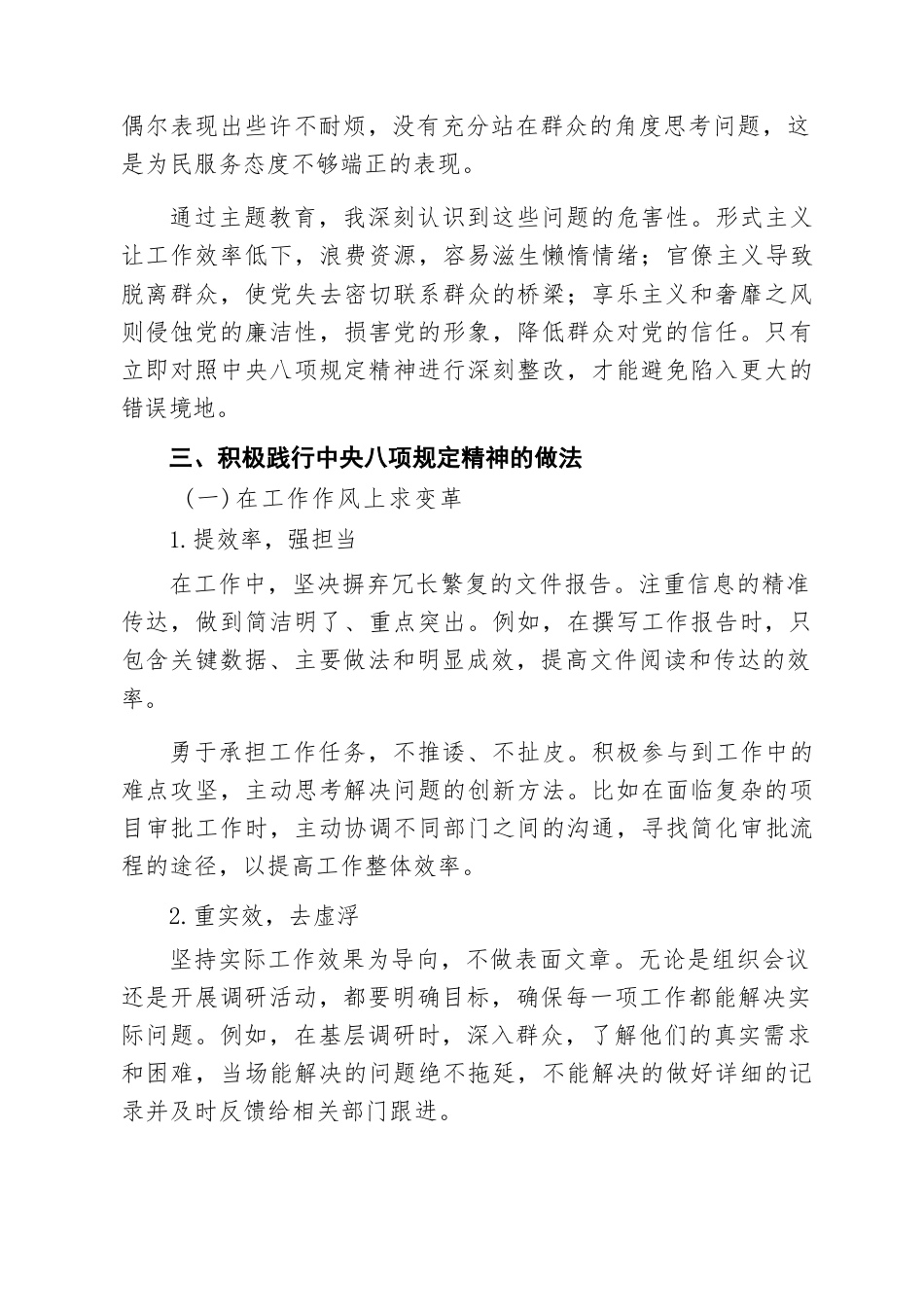 偶尔表现出些许不耐烦，没有充分站在群众的角度思考问题，这是为民服务态度不够端正的表现。

通过主题教育，我深刻认识到这些问题的危害性。形式主义让工作效率低下，浪费资源，容易滋生懒惰情绪；官僚主义导致脱离群众，使党失去密切联系群众的桥梁；享乐主义和奢靡之风则侵蚀党的廉洁性，损害党的形象，降低群众对党的信任。只有立即对照中央八项规定精神进行深刻整改，才能避免陷入更大的错误境地。

三、积极践行中央八项规定精神的做法

（一）在工作作风上求变革

1.提效率，强担当

在工作中，坚决摒弃冗长繁复的文件报告。注重信息的精准传达，做到简洁明了、重点突出。例如，在撰写工作报告时，只包含关键数据、主要做法和明显成效，提高文件阅读和传达的效率。

勇于承担工作任务，不推诿、不扯皮。积极参与到工作中的难点攻坚，主动思考解决问题的创新方法。比如在面临复杂的项目审批工作时，主动协调不同部门之间的沟通，寻找简化审批流程的途径，以提高工作整体效率。

2.重实效，去虚浮

坚持实际工作效果为导向，不做表面文章。无论是组织会议还是开展调研活动，都要明确目标，确保每一项工作都能解决实际问题。例如，在基层调研时，深入群众，了解他们的真实需求和困难，当场能解决的问题绝不拖延，不能解决的做好详细的记录并及时反馈给相关部门跟进。